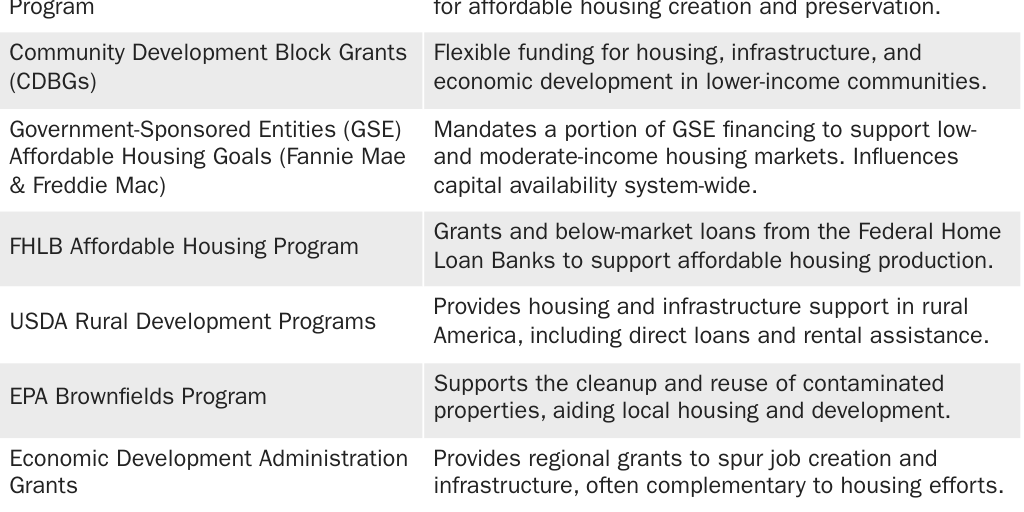 | Program | for affordable housing creation and preservation. |
|---|---|
| Community Development Block Grants (CDBGs) | Flexible funding for housing, infrastructure, and economic development in lower-income communities. |
| Government-Sponsored Entities (GSE) Affordable Housing Goals (Fannie Mae & Freddie Mac) | Mandates a portion of GSE financing to support low- and moderate-income housing markets. Influences capital availability system-wide. |
| FHLB Affordable Housing Program | Grants and below-market loans from the Federal Home Loan Banks to support affordable housing production. |
| USDA Rural Development Programs | Provides housing and infrastructure support in rural America, including direct loans and rental assistance. |
| EPA Brownfields Program | Supports the cleanup and reuse of contaminated properties, aiding local housing and development. |
| Economic Development Administration Grants | Provides regional grants to spur job creation and infrastructure, often complementary to housing efforts. |